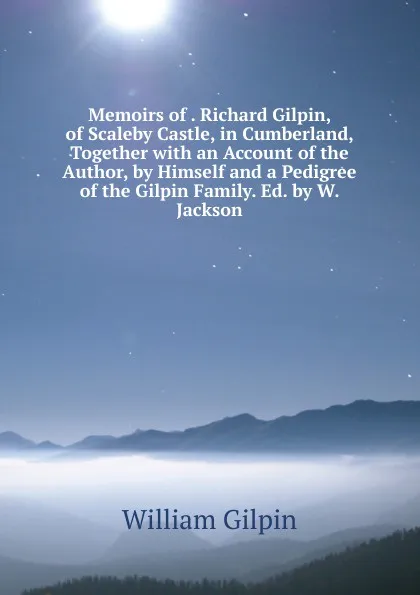 Memoirs of . Richard Gilpin, of Scaleby Castle, in Cumberland, Together with an Account of the Author, by Himself and a Pedigree of the Gilpin Family. Ed. by W. Jackson

William Gilpin